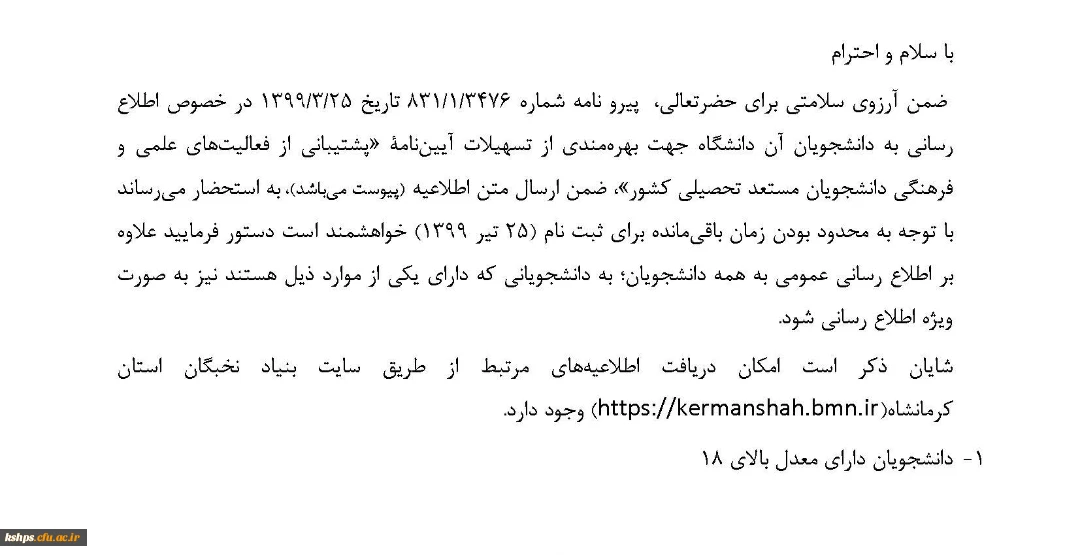 با سلام و احترام

ضمن آرزوی سلامتی برای حضرتعالی، پیرو نامه شماره ۸۳۱/۱/۳۴۷۶ تاریخ ۱۳۹۹/۳/۲۵ در خصوص اطلاع رسانی به دانشجویان آن دانشگاه جهت بهره‌مندی از تسهیلات آیین‌نامهٔ «پشتیبانی از فعالیت‌های علمی و فرهنگی دانشجویان مستعد تحصیلی کشور»، ضمن ارسال متن اطلاعیه (پیوست می‌باشد)، به استحضار می‌رساند با توجه به محدود بودن زمان باقی‌مانده برای ثبت نام (۲۵ تیر ۱۳۹۹) خواهشمند است دستور فرمایید علاوه بر اطلاع رسانی عمومی به همه دانشجویان؛ به دانشجویانی که دارای یکی از موارد ذیل هستند نیز به صورت ویژه اطلاع رسانی شود.

شایان ذکر است امکان دریافت اطلاعیه‌های مرتبط از طریق سایت بنیاد نخبگان استان کرمانشاه(https://kermanshah.bmn.ir) وجود دارد.

۱- دانشجویان دارای معدل بالای ۱۸

kshps.cfu.ac.ir